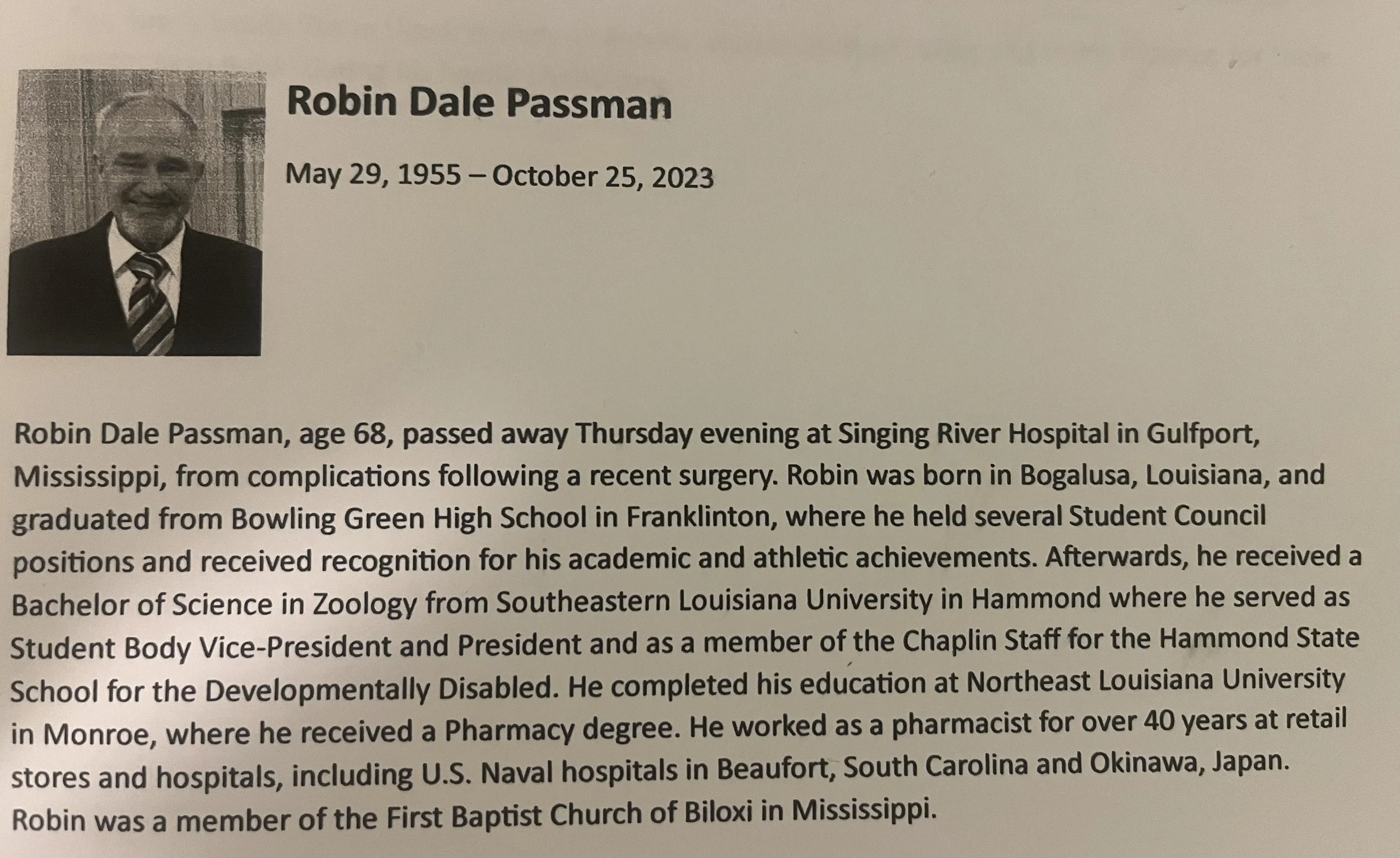 Robin Dale Passman

May 29, 1955 – October 25, 2023

Robin Dale Passman, age 68, passed away Thursday evening at Singing River Hospital in Gulfport, Mississippi, from complications following a recent surgery. Robin was born in Bogalusa, Louisiana, and graduated from Bowling Green High School in Franklinton, where he held several Student Council positions and received recognition for his academic and athletic achievements. Afterwards, he received a Bachelor of Science in Zoology from Southeastern Louisiana University in Hammond where he served as Student Body Vice-President and President and as a member of the Chaplin Staff for the Hammond State School for the Developmentally Disabled. He completed his education at Northeast Louisiana University in Monroe, where he received a Pharmacy degree. He worked as a pharmacist for over 40 years at retail stores and hospitals, including U.S. Naval hospitals in Beaufort, South Carolina and Okinawa, Japan. Robin was a member of the First Baptist Church of Biloxi in Mississippi.